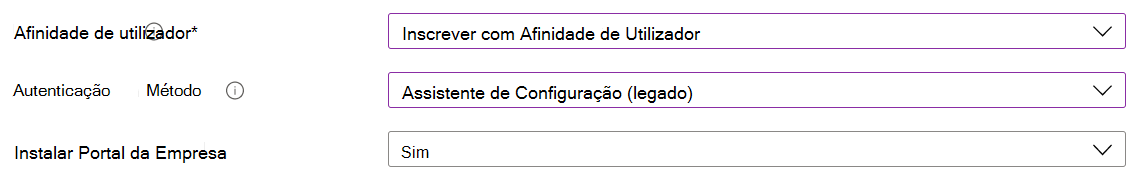 Afinidade de utilizador*

Inscrever com Afinidade de Utilizador

Autenticação Método

Assistente de Configuração (legado)

Instalar Portal da Empresa

Sim